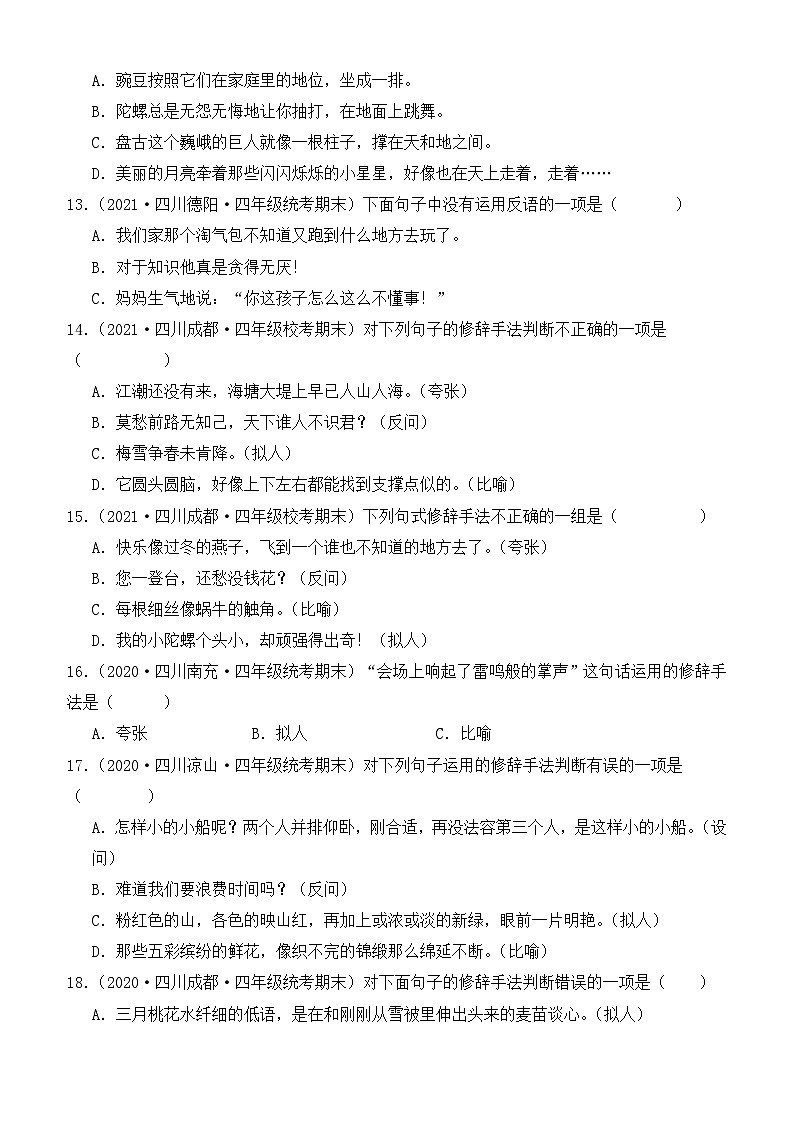 A. 豌豆按照它们在家庭里的地位，坐成一排。
B. 陀螺总是无怨无悔地让你抽打，在地面上跳舞。
C. 盘古这个巍峨的巨人就像一根柱子，撑在天和地之间。
D. 美丽的月亮牵着那些闪闪烁烁的小星星，好像也在天上走着，走着……

13.（2021·四川德阳·四年级统考期末）下面句子中没有运用反语的一项是（　　）
A. 我们家那个淘气包不知道又跑到什么地方去玩了。
B. 对于知识他真是贪得无厌!
C. 妈妈生气地说：“你这孩子怎么这么不懂事！”

14.（2021·四川成都·四年级校考期末）对下列句子的修辞手法判断不正确的一项是（　　）
A. 江潮还没有来，海塘大堤上早已人山人海。(夸张)
B. 莫愁前路无知己，天下谁人不识君？(反问)
C. 梅雪争春未肯降。(拟人)
D. 它圆头圆脑，好像上下左右都能找到支撑点似的。(比喻)

15.（2021·四川成都·四年级校考期末）下列句式修辞手法不正确的一组是（　　）
A. 快乐像过冬的燕子，飞到一个谁也不知道的地方去了。(夸张)
B. 您一登台，还愁没钱花？(反问)
C. 每根细丝像蜗牛的触角。(比喻)
D. 我的小陀螺个头小，却顽强得出奇！(拟人)

16.（2020·四川南充·四年级统考期末）“会场上响起了雷鸣般的掌声”这句话运用的修辞手法是（　　）
A. 夸张　　B. 拟人　　C. 比喻

17.（2020·四川凉山·四年级统考期末）对下列句子运用的修辞手法判断有误的一项是（　　）
A. 怎样小的小船呢？两个人并排仰卧，刚合适，再没法容第三个人，是这样小的小船。(设问)
B. 难道我们要浪费时间吗？(反问)
C. 粉红色的山，各色的映山红，再加上或浓或淡的新绿，眼前一片明艳。(拟人)
D. 那些五彩缤纷的鲜花，像织不完的锦缎那么绵延不断。(比喻)

18.（2020·四川成都·四年级统考期末）对下面句子的修辞手法判断错误的一项是（　　）
A. 三月桃花水纤细的低语，是在和刚刚从雪被里伸出头来的麦苗谈心。(拟人)